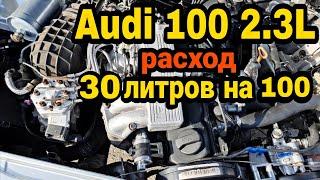 Audi 100 2.3L
расход
30 литров на 100